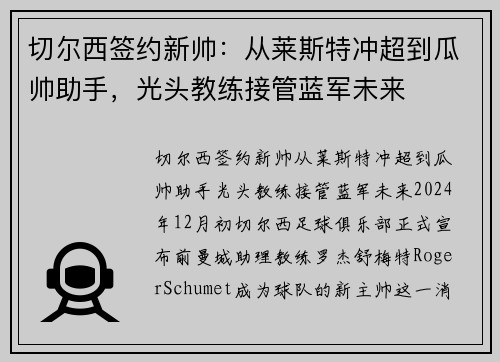 切尔西签约新帅：从莱斯特冲超到瓜帅助手，光头教练接管蓝军未来

切尔西签约新帅从莱斯特冲超到瓜帅助手光头教练接管蓝军未来2024年12月初切尔西足球俱乐部正式宣布前曼城助理教练罗杰舒梅特RogerSchumet成为球队的新主帅这一消